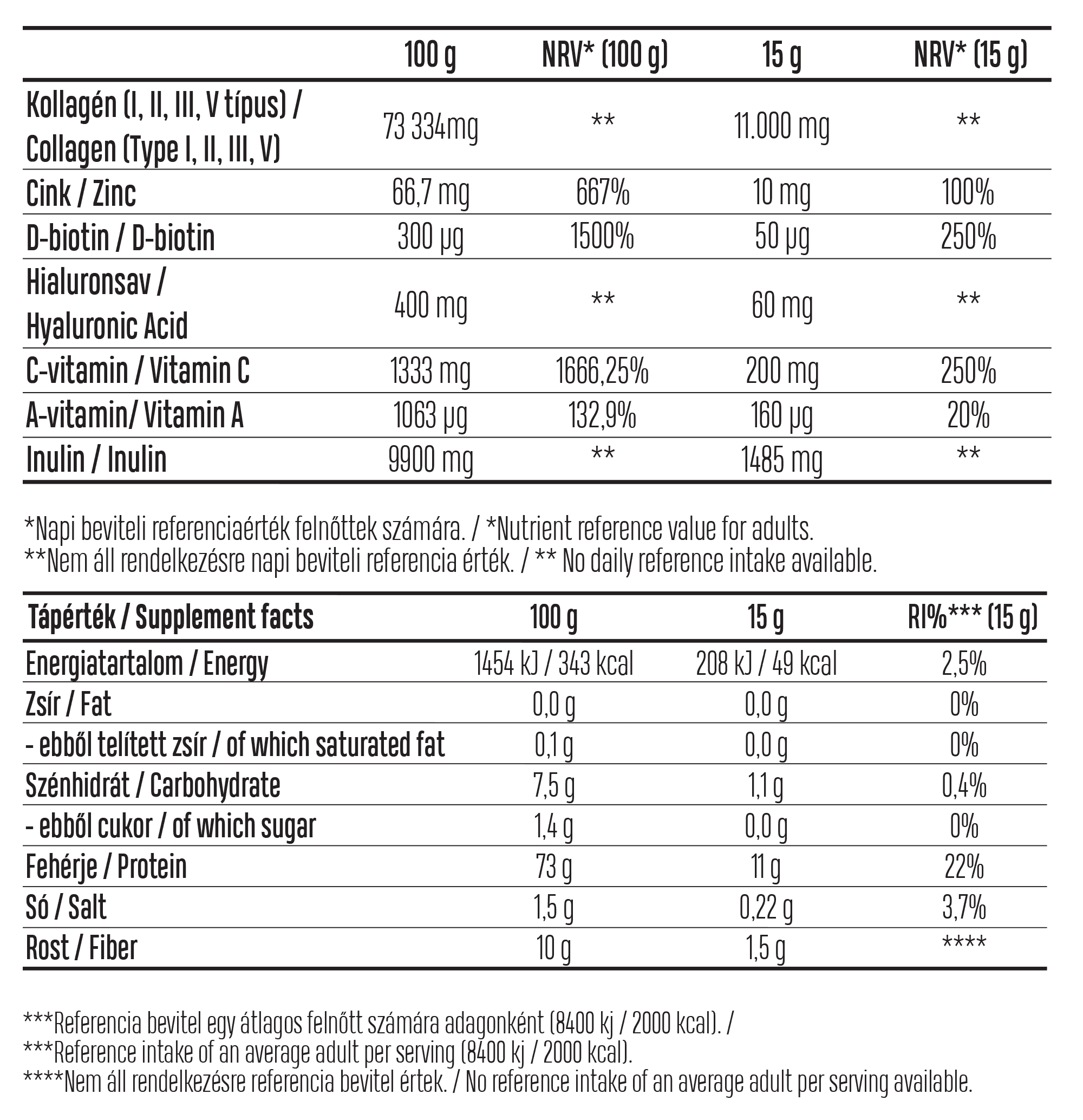 | | 100 g | NRV* (100 g) | 15 g | NRV* (15 g) |
|---|---|---|---|---|
| Kollagén (I, II, III, V típus) / Collagen (Type I, II, III, V) | 73 334mg | ** | 11.000 mg | ** |
| Cink / Zinc | 66,7 mg | 667% | 10 mg | 100% |
| D-biotin / D-biotin | 300 µg | 1500% | 50 µg | 250% |
| Hialuronsav / Hyaluronic Acid | 400 mg | ** | 60 mg | ** |
| C-vitamin / Vitamin C | 1333 mg | 1666,25% | 200 mg | 250% |
| A-vitamin/ Vitamin A | 1063 µg | 132,9% | 160 µg | 20% |
| Inulin / Inulin | 9900 mg | ** | 1485 mg | ** |

*Napi beviteli referenciaérték felnőttek számára. / *Nutrient reference value for adults.
**Nem áll rendelkezésre napi beviteli referencia érték. / ** No daily reference intake available.

| Tápérték / Supplement facts | 100 g | 15 g | RI%*** (15 g) |
|---|---|---|---|
| Energiatartalom / Energy | 1454 kJ / 343 kcal | 208 kJ / 49 kcal | 2,5% |
| Zsír / Fat | 0,0 g | 0,0 g | 0% |
| - ebből telített zsír / of which saturated fat | 0,1 g | 0,0 g | 0% |
| Szénhidrát / Carbohydrate | 7,5 g | 1,1 g | 0,4% |
| - ebből cukor / of which sugar | 1,4 g | 0,0 g | 0% |
| Fehérje / Protein | 73 g | 11 g | 22% |
| Só / Salt | 1,5 g | 0,22 g | 3,7% |
| Rost / Fiber | 10 g | 1,5 g | **** |

***Referencia bevitel egy átlagos felnőtt számára adagonként (8400 kj / 2000 kcal). /
***Reference intake of an average adult per serving (8400 kj / 2000 kcal).
****Nem áll rendelkezésre referencia bevitel értek. / No reference intake of an average adult per serving available.